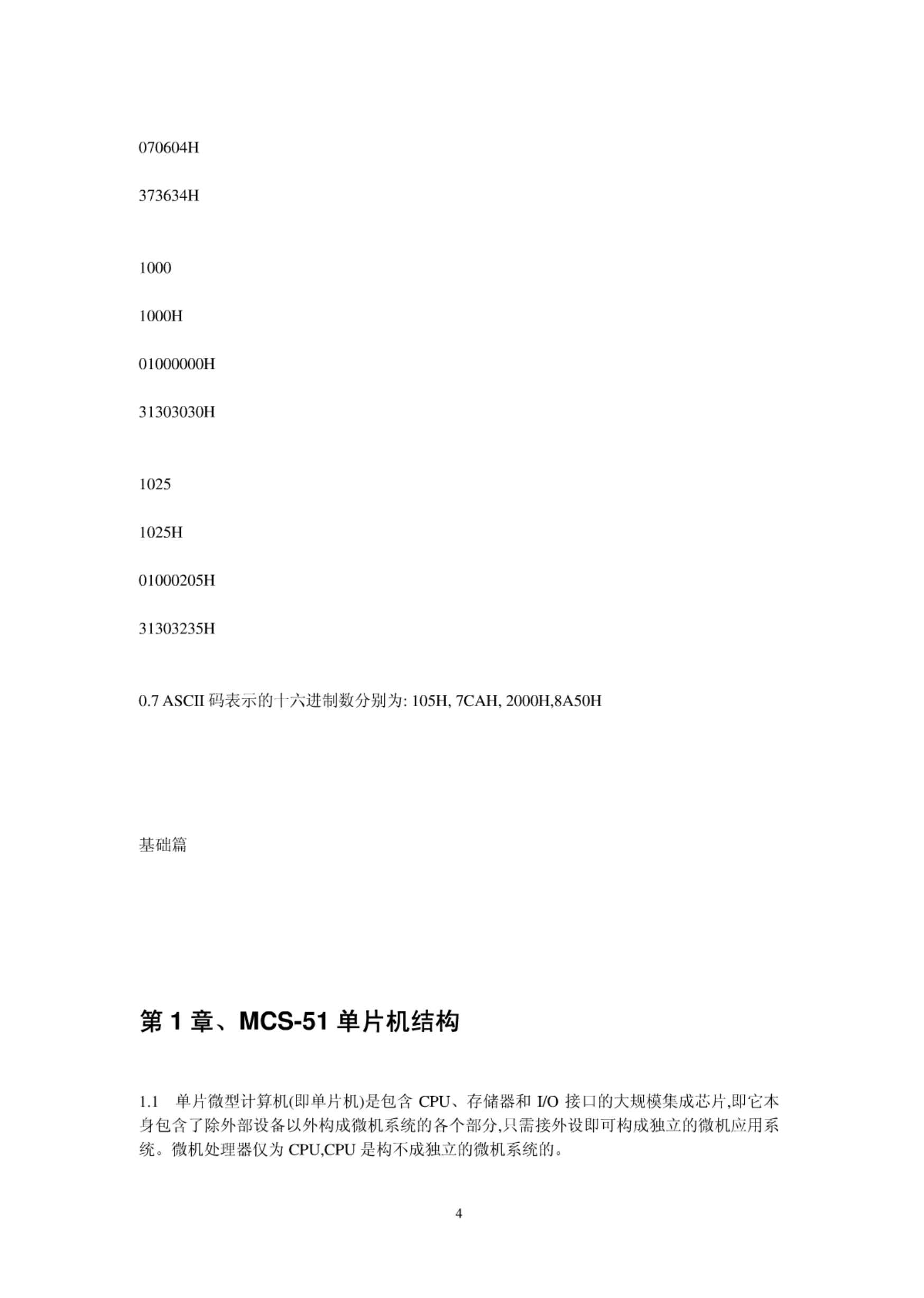 070604H

373634H

1000

1000H

01000000H

31303030H

1025

1025H

01000205H

31303235H

0.7 ASCII 码表示的十六进制数分别为: 105H, 7CAH, 2000H,8A50H

基础篇

第 1 章、MCS-51 单片机结构

1.1 单片微型计算机(即单片机)是包含 CPU、存储器和 I/O 接口的大规模集成芯片,即它本身包含了除外部设备以外构成微机系统的各个部分,只需接外设即可构成独立的微机应用系统。微机处理器仅为 CPU,CPU 是构不成独立的微机系统的。

4